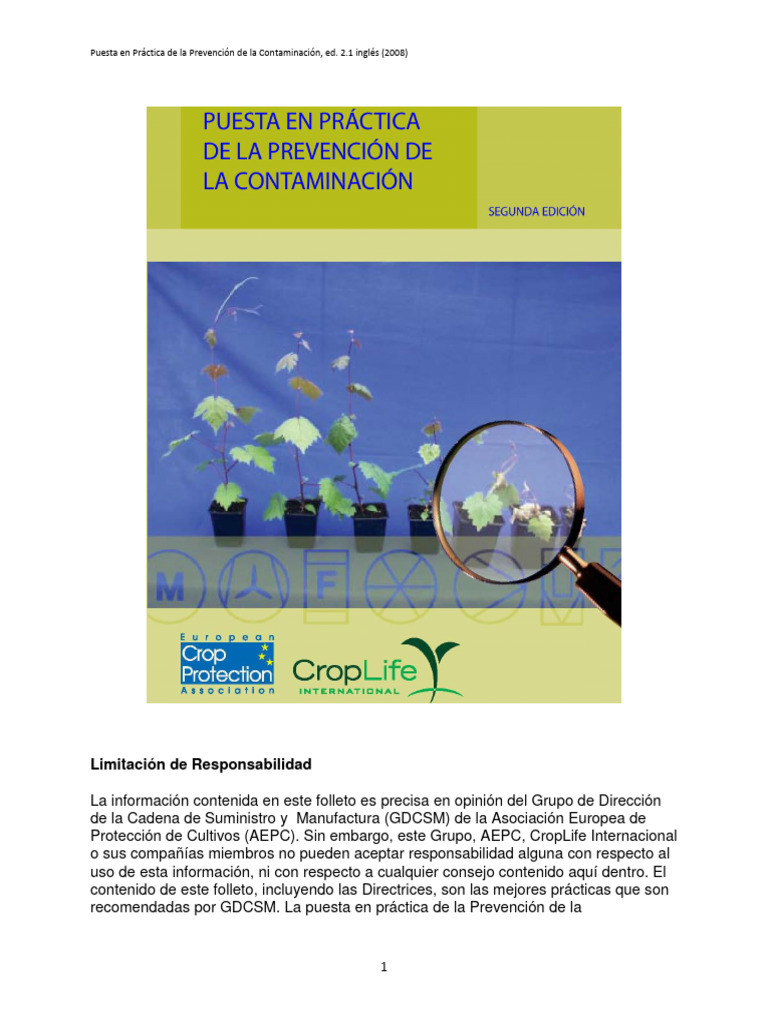 Puesta en Práctica de la Prevención de la Contaminación, ed. 2.1 inglés (2008)

PUESTA EN PRÁCTICA DE LA PREVENCIÓN DE LA CONTAMINACIÓN

SEGUNDA EDICIÓN

M

F

European Crop Protection Association

CropLife INTERNATIONAL

Limitación de Responsabilidad

La información contenida en este folleto es precisa en opinión del Grupo de Dirección de la Cadena de Suministro y Manufactura (GDCSM) de la Asociación Europea de Protección de Cultivos (AEPC). Sin embargo, este Grupo, AEPC, CropLife Internacional o sus compañías miembros no pueden aceptar responsabilidad alguna con respecto al uso de esta información, ni con respecto a cualquier consejo contenido aquí dentro. El contenido de este folleto, incluyendo las Directrices, son las mejores prácticas que son recomendadas por GDCSM. La puesta en práctica de la Prevención de la

1